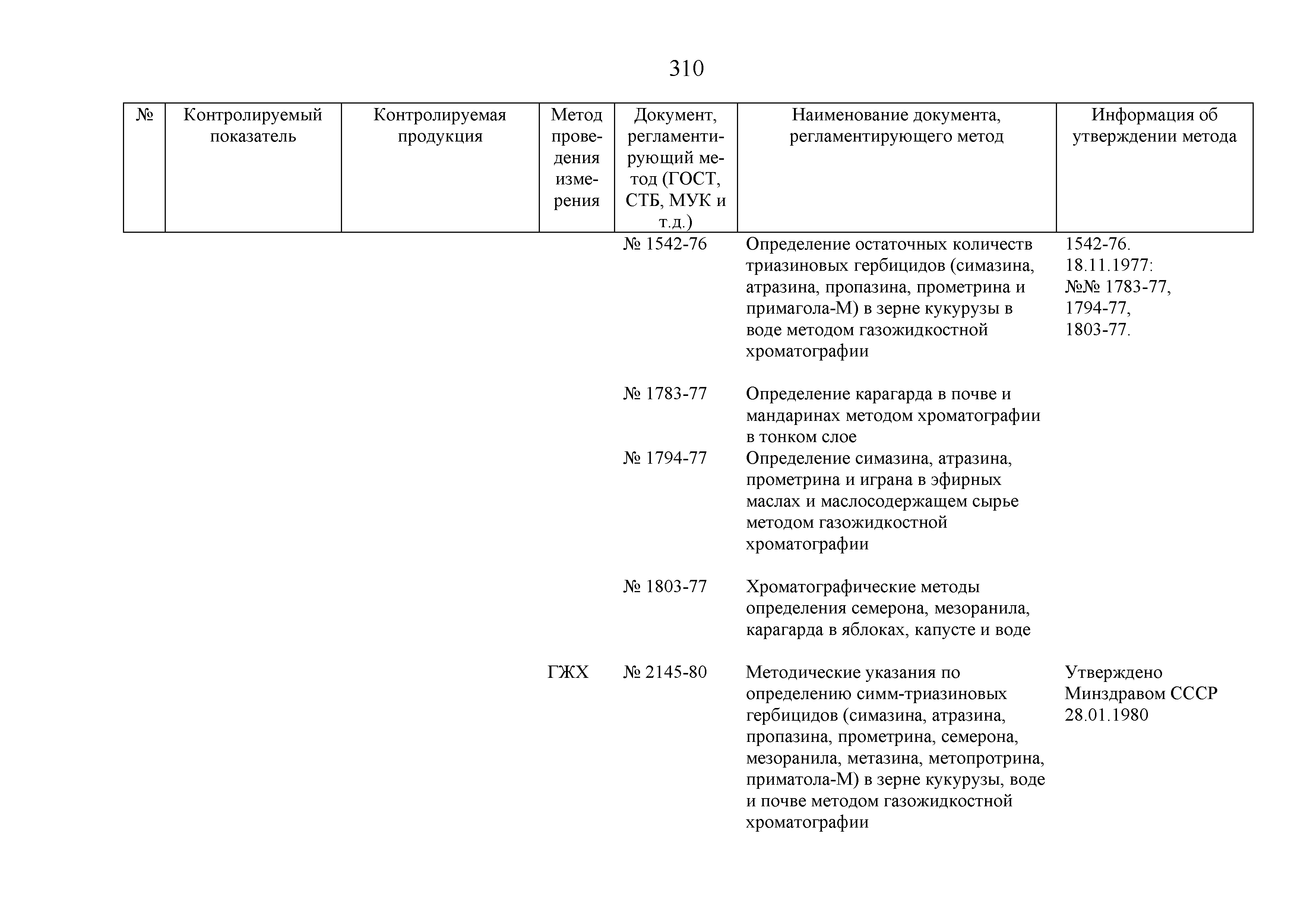 310

| № | Контролируемый показатель | Контролируемая продукция | Метод проведения измерения | Документ, регламентирующий метод (ГОСТ, СТБ, МУК и т.д.) | Наименование документа, регламентирующего метод | Информация об утверждении метода |
|---|---|---|---|---|---|---|
| | | | | № 1542-76 | Определение остаточных количеств триазиновых гербицидов (симазина, атразина, пропазина, прометрина и примагола-М) в зерне кукурузы в воде методом газожидкостной хроматографии | 1542-76. 18.11.1977: №№ 1783-77, 1794-77, 1803-77. |
| | | | | № 1783-77 | Определение карагарда в почве и мандаринах методом хроматографии в тонком слое | |
| | | | | № 1794-77 | Определение симазина, атразина, прометрина и играна в эфирных маслах и маслосодержащем сырье методом газожидкостной хроматографии | |
| | | | | № 1803-77 | Хроматографические методы определения семерона, мезоранила, карагарда в яблоках, капусте и воде | |
| | | | ГЖХ | № 2145-80 | Методические указания по определению симм-триазиновых гербицидов (симазина, атразина, пропазина, прометрина, семерона, мезоранила, метазина, метопротрина, приматола-М) в зерне кукурузы, воде и почве методом газожидкостной хроматографии | Утверждено Минздравом СССР 28.01.1980 |